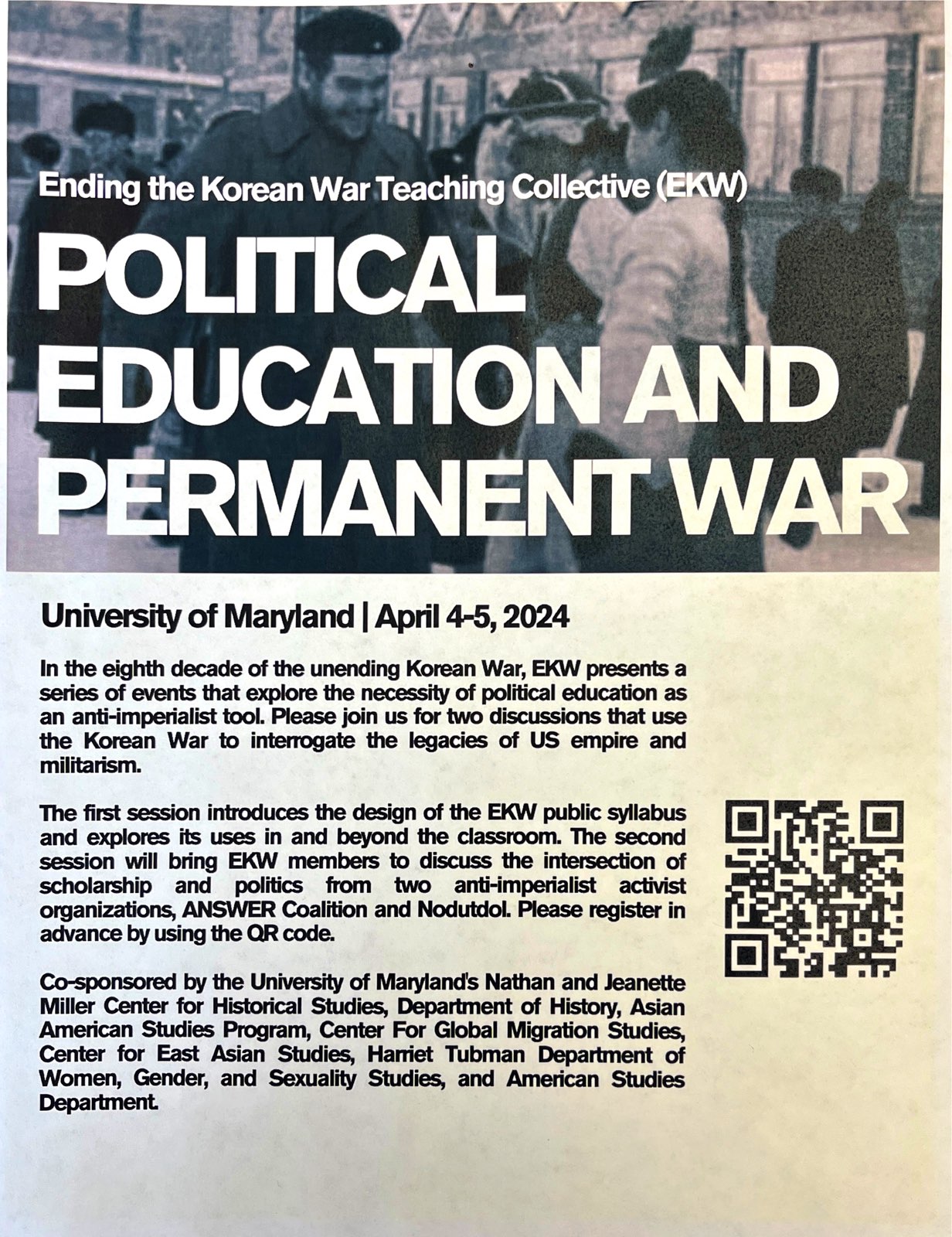 Ending the Korean War Teaching Collective (EKW)

POLITICAL EDUCATION AND PERMANENT WAR

University of Maryland | April 4-5, 2024

In the eighth decade of the unending Korean War, EKW presents a series of events that explore the necessity of political education as an anti-imperialist tool. Please join us for two discussions that use the Korean War to interrogate the legacies of US empire and militarism.

The first session introduces the design of the EKW public syllabus and explores its uses in and beyond the classroom. The second session will bring EKW members to discuss the intersection of scholarship and politics from two anti-imperialist activist organizations, ANSWER Coalition and Nodutdol. Please register in advance by using the QR code.

Co-sponsored by the University of Maryland's Nathan and Jeanette Miller Center for Historical Studies, Department of History, Asian American Studies Program, Center For Global Migration Studies, Center for East Asian Studies, Harriet Tubman Department of Women, Gender, and Sexuality Studies, and American Studies Department.